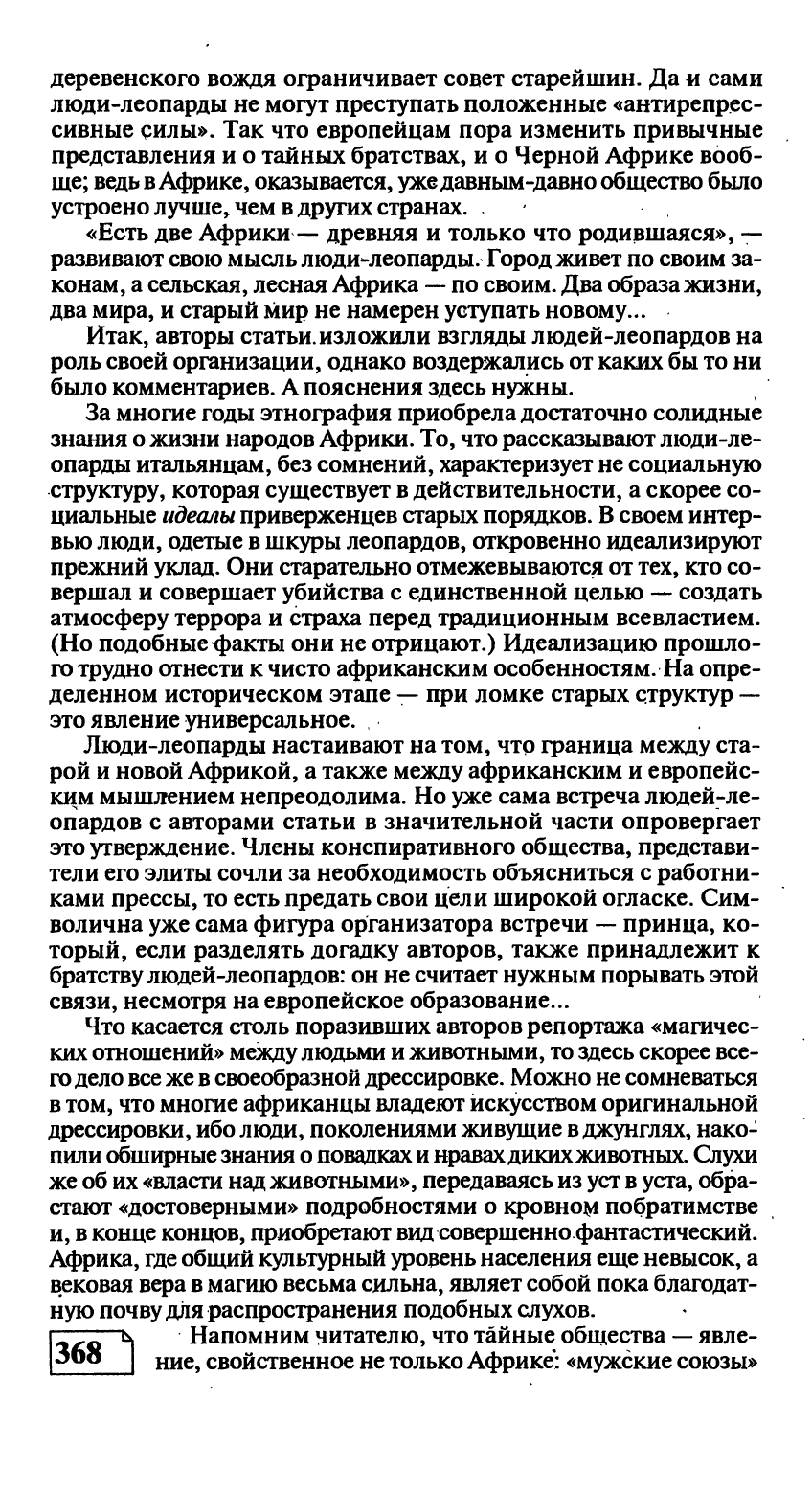 деревенского вождя ограничивает совет старейшин. Да и сами люди-леопарды не могут преступать положенные «антирепрессивные силы». Так что европейцам пора изменить привычные представления и о тайных братствах, и о Черной Африке вообще; ведь в Африке, оказывается, уже давным-давно общество было устроено лучше, чем в других странах.

«Есть две Африки — древняя и только что родившаяся», — развивают свою мысль люди-леопарды. Город живет по своим законам, а сельская, лесная Африка — по своим. Два образа жизни, два мира, и старый мир не намерен уступать новому...

Итак, авторы статьи изложили взгляды людей-леопардов на роль своей организации, однако воздержались от каких бы то ни было комментариев. А пояснения здесь нужны.

За многие годы этнография приобрела достаточно солидные знания о жизни народов Африки. То, что рассказывают люди-леопарды итальянцам, без сомнений, характеризует не социальную структуру, которая существует в действительности, а скорее социальные идеалы приверженцев старых порядков. В своем интервью люди, одетые в шкуры леопардов, откровенно идеализируют прежний уклад. Они старательно отмежевываются от тех, кто совершал и совершает убийства с единственной целью — создать атмосферу террора и страха перед традиционным всевластием. (Но подобные факты они не отрицают.) Идеализацию прошлого трудно отнести к чисто африканским особенностям. На определенном историческом этапе — при ломке старых структур — это явление универсальное.

Люди-леопарды настаивают на том, что граница между старой и новой Африкой, а также между африканским и европейским мышлением непреодолима. Но уже сама встреча людей-леопардов с авторами статьи в значительной части опровергает это утверждение. Члены конспиративного общества, представители его элиты сочли за необходимость объясниться с работниками прессы, то есть предать свои цели широкой огласке. Символична уже сама фигура организатора встречи — принца, который, если разделять догадку авторов, также принадлежит к братству людей-леопардов: он не считает нужным порывать этой связи, несмотря на европейское образование...

Что касается столь поразивших авторов репортажа «магических отношений» между людьми и животными, то здесь скорее всего дело все же в своеобразной дрессировке. Можно не сомневаться в том, что многие африканцы владеют искусством оригинальной дрессировки, ибо люди, поколениями живущие в джунглях, накопили обширные знания о повадках и нравах диких животных. Слухи же об их «власти над животными», передаваясь из уст в уста, обрастают «достоверными» подробностями о кровном побратимстве и, в конце концов, приобретают вид совершенно фантастический. Африка, где общий культурный уровень населения еще невысок, а вековая вера в магию весьма сильна, являет собой пока благодатную почву для распространения подобных слухов.

368

Напомним читателю, что тайные общества — явление, свойственное не только Африке: «мужские союзы»